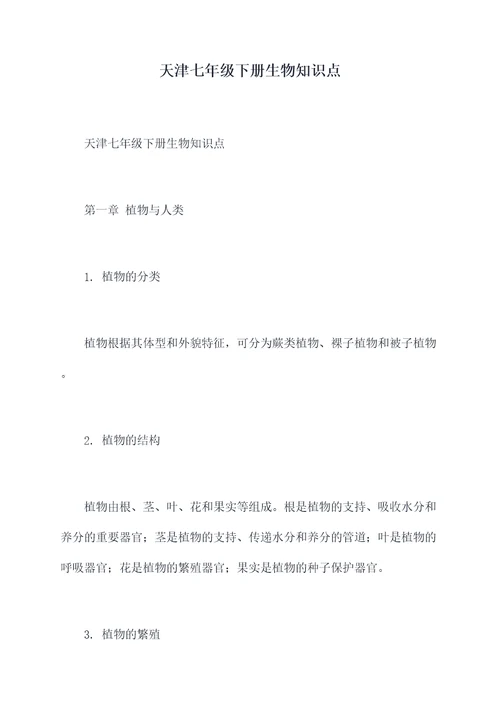 天津七年级下册生物知识点

天津七年级下册生物知识点

第一章 植物与人类

1. 植物的分类

植物根据其体型和外貌特征，可分为蕨类植物、裸子植物和被子植物。

2. 植物的结构

植物由根、茎、叶、花和果实等组成。根是植物的支持、吸收水分和养分的重要器官；茎是植物的支持、传递水分和养分的管道；叶是植物的呼吸器官；花是植物的繁殖器官；果实是植物的种子保护器官。

3. 植物的繁殖